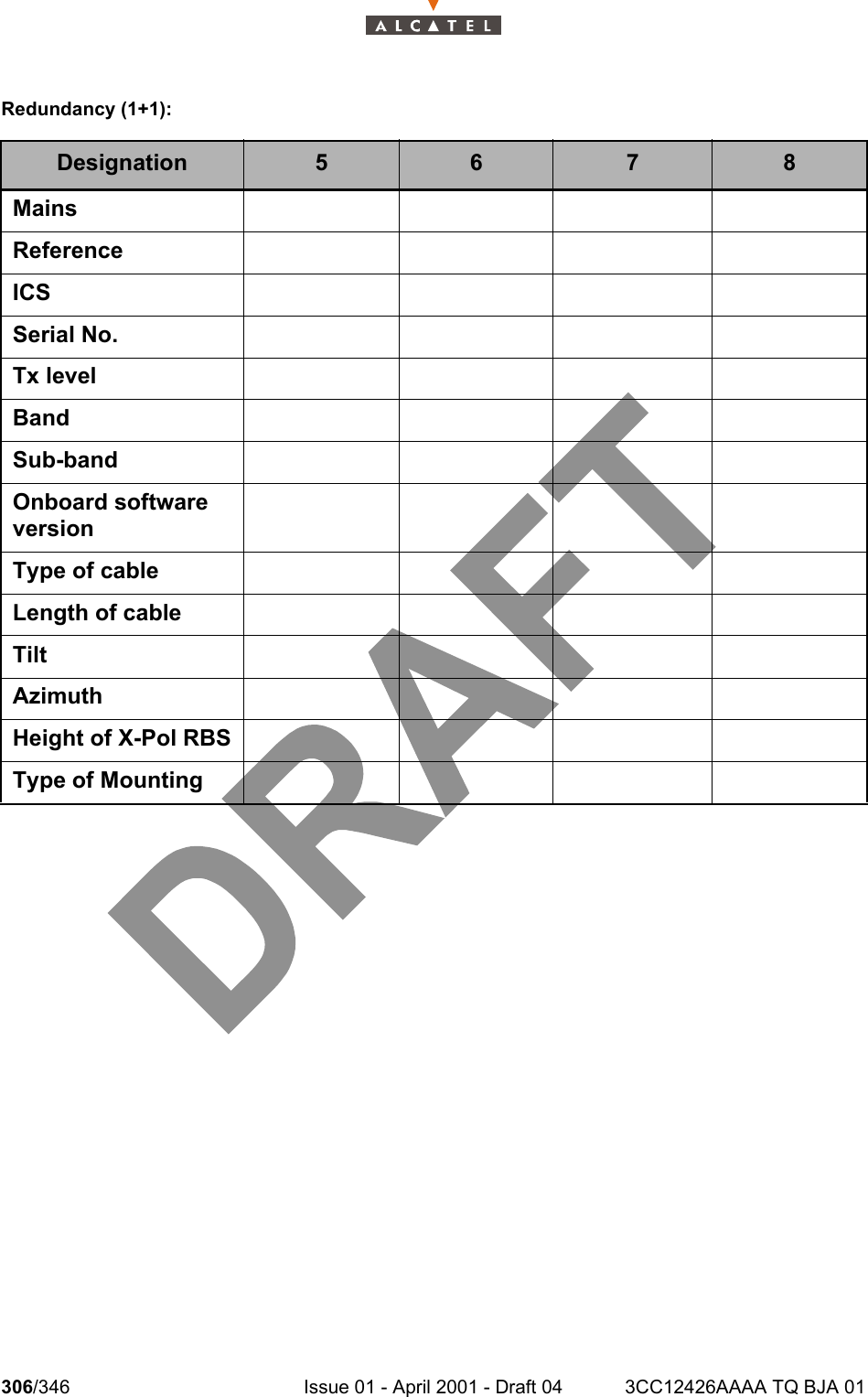 ALCATEL

Redundancy (1+1):

| Designation | 5 | 6 | 7 | 8 |
|---|---|---|---|---|
| Mains | | | | |
| Reference | | | | |
| ICS | | | | |
| Serial No. | | | | |
| Tx level | | | | |
| Band | | | | |
| Sub-band | | | | |
| Onboard software version | | | | |
| Type of cable | | | | |
| Length of cable | | | | |
| Tilt | | | | |
| Azimuth | | | | |
| Height of X-Pol RBS | | | | |
| Type of Mounting | | | | |

DRAFT

306/346 Issue 01 - April 2001 - Draft 04 3CC12426AAAA TQ BJA 01